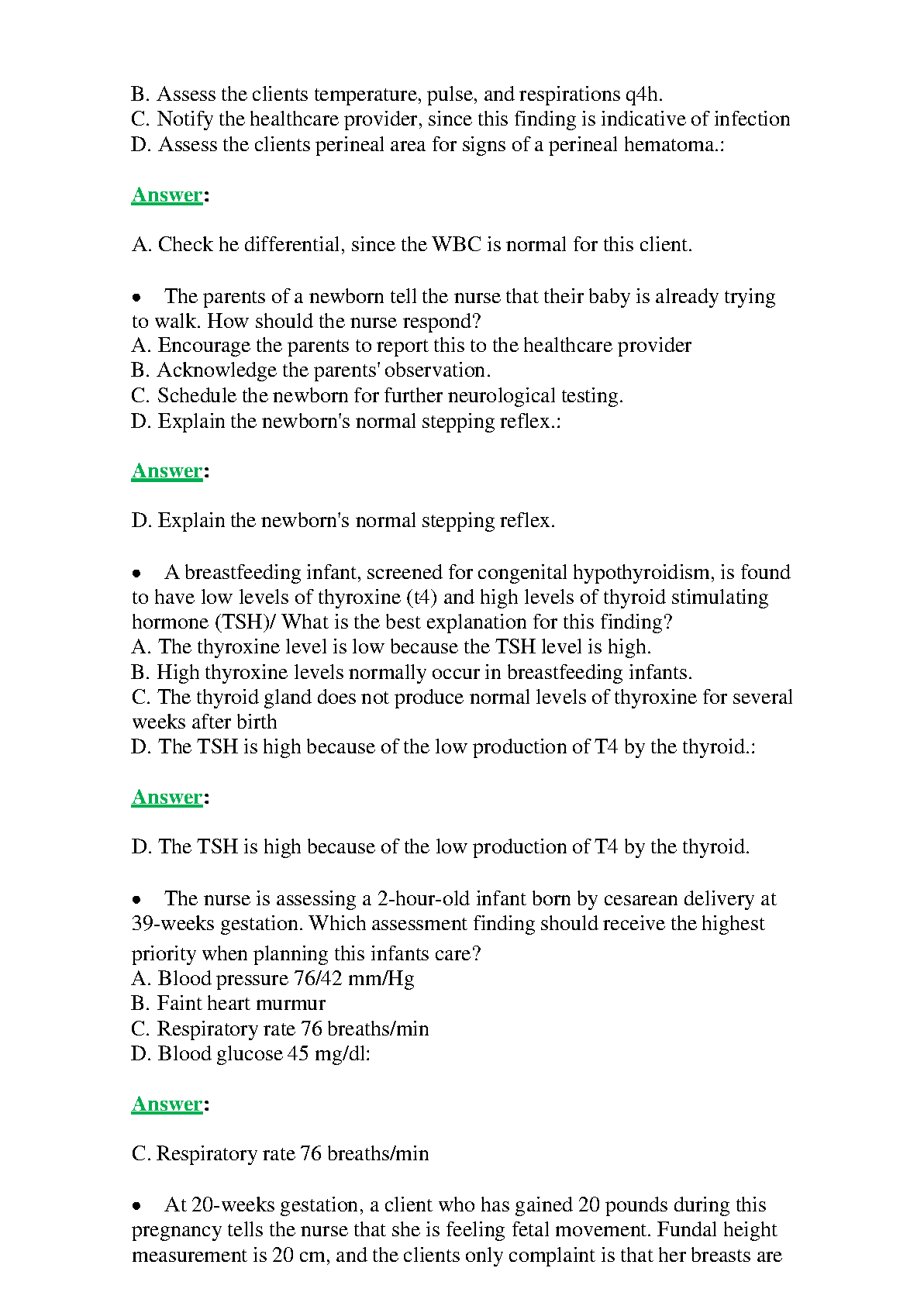 B. Assess the clients temperature, pulse, and respirations q4h.
C. Notify the healthcare provider, since this finding is indicative of infection
D. Assess the clients perineal area for signs of a perineal hematoma.:

Answer:

A. Check he differential, since the WBC is normal for this client.

• The parents of a newborn tell the nurse that their baby is already trying to walk. How should the nurse respond?
A. Encourage the parents to report this to the healthcare provider
B. Acknowledge the parents' observation.
C. Schedule the newborn for further neurological testing.
D. Explain the newborn's normal stepping reflex.:

Answer:

D. Explain the newborn's normal stepping reflex.

• A breastfeeding infant, screened for congenital hypothyroidism, is found to have low levels of thyroxine (t4) and high levels of thyroid stimulating hormone (TSH)/ What is the best explanation for this finding?
A. The thyroxine level is low because the TSH level is high.
B. High thyroxine levels normally occur in breastfeeding infants.
C. The thyroid gland does not produce normal levels of thyroxine for several weeks after birth
D. The TSH is high because of the low production of T4 by the thyroid.:

Answer:

D. The TSH is high because of the low production of T4 by the thyroid.

• The nurse is assessing a 2-hour-old infant born by cesarean delivery at 39-weeks gestation. Which assessment finding should receive the highest priority when planning this infants care?
A. Blood pressure 76/42 mm/Hg
B. Faint heart murmur
C. Respiratory rate 76 breaths/min
D. Blood glucose 45 mg/dl:

Answer:

C. Respiratory rate 76 breaths/min

• At 20-weeks gestation, a client who has gained 20 pounds during this pregnancy tells the nurse that she is feeling fetal movement. Fundal height measurement is 20 cm, and the clients only complaint is that her breasts are